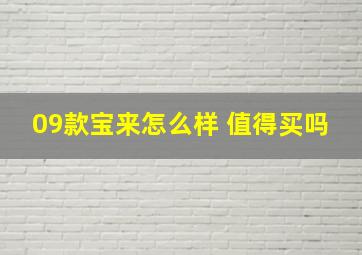 09款宝来怎么样 值得买吗